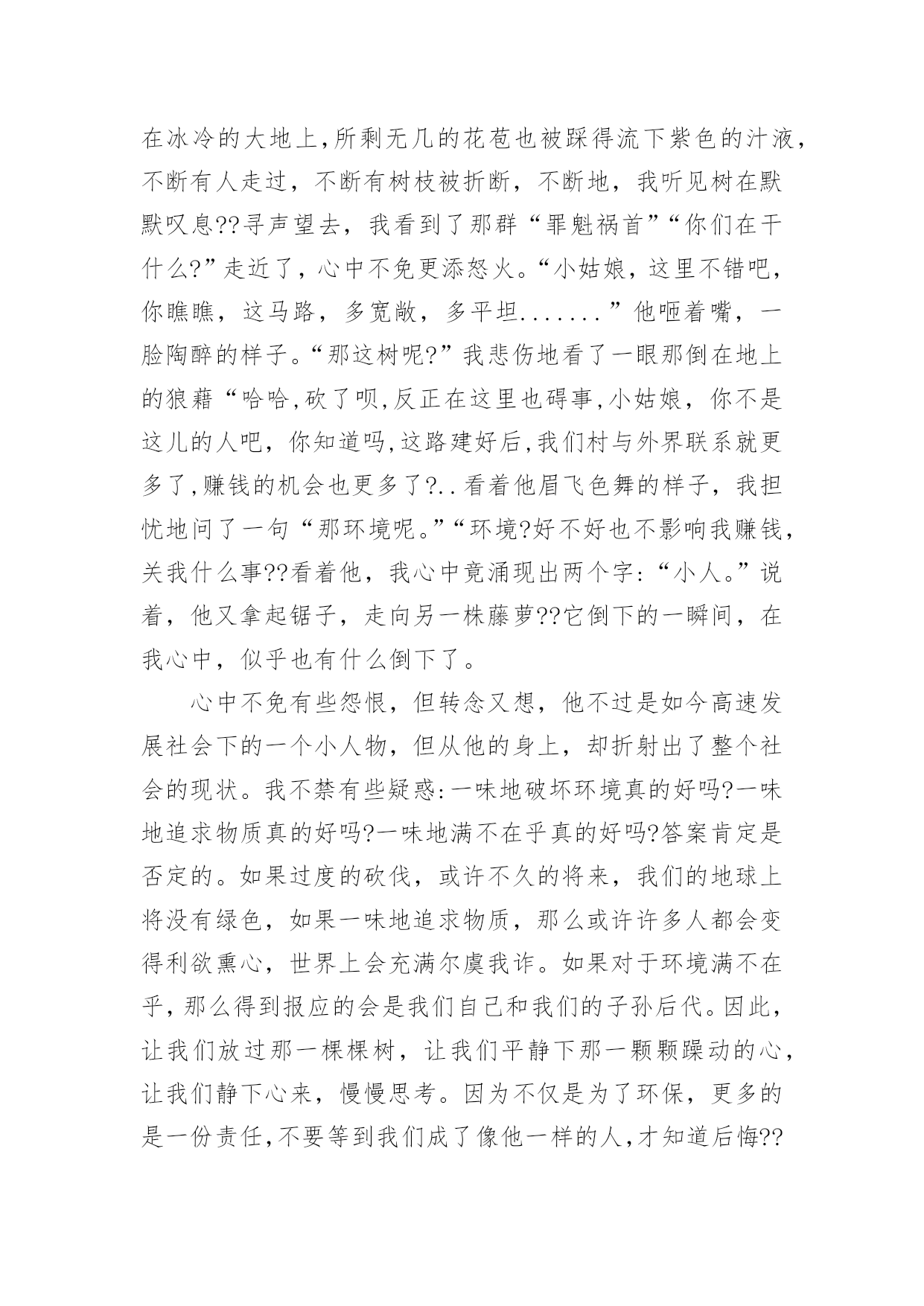 在冰冷的大地上,所剩无几的花苞也被踩得流下紫色的汁液,不断有人走过，不断有树枝被折断，不断地，我听见树在默默叹息??寻声望去，我看到了那群“罪魁祸首”“你们在干什么?”走近了，心中不免更添怒火。“小姑娘，这里不错吧，你瞧瞧，这马路，多宽敞，多平坦.......”他咂着嘴，一脸陶醉的样子。“那这树呢?”我悲伤地看了一眼那倒在地上的狼藉“哈哈,砍了呗,反正在这里也碍事,小姑娘，你不是这儿的人吧，你知道吗,这路建好后,我们村与外界联系就更多了,赚钱的机会也更多了?..看着他眉飞色舞的样子，我担忧地问了一句“那环境呢。”“环境?好不好也不影响我赚钱,关我什么事??看着他，我心中竟涌现出两个字:“小人。”说着，他又拿起锯子，走向另一株藤萝??它倒下的一瞬间，在我心中，似乎也有什么倒下了。

心中不免有些怨恨，但转念又想，他不过是如今高速发展社会下的一个小人物，但从他的身上，却折射出了整个社会的现状。我不禁有些疑惑:一味地破坏环境真的好吗?一味地追求物质真的好吗?一味地满不在乎真的好吗?答案肯定是否定的。如果过度的砍伐，或许不久的将来，我们的地球上将没有绿色，如果一味地追求物质，那么或许许多人都会变得利欲熏心，世界上会充满尔虞我诈。如果对于环境满不在乎，那么得到报应的会是我们自己和我们的子孙后代。因此，让我们放过那一棵棵树，让我们平静下那一颗颗躁动的心，让我们静下心来，慢慢思考。因为不仅是为了环保，更多的是一份责任,不要等到我们成了像他一样的人,才知道后悔??